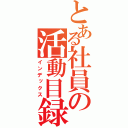 とある社員の活動目録
インデックス